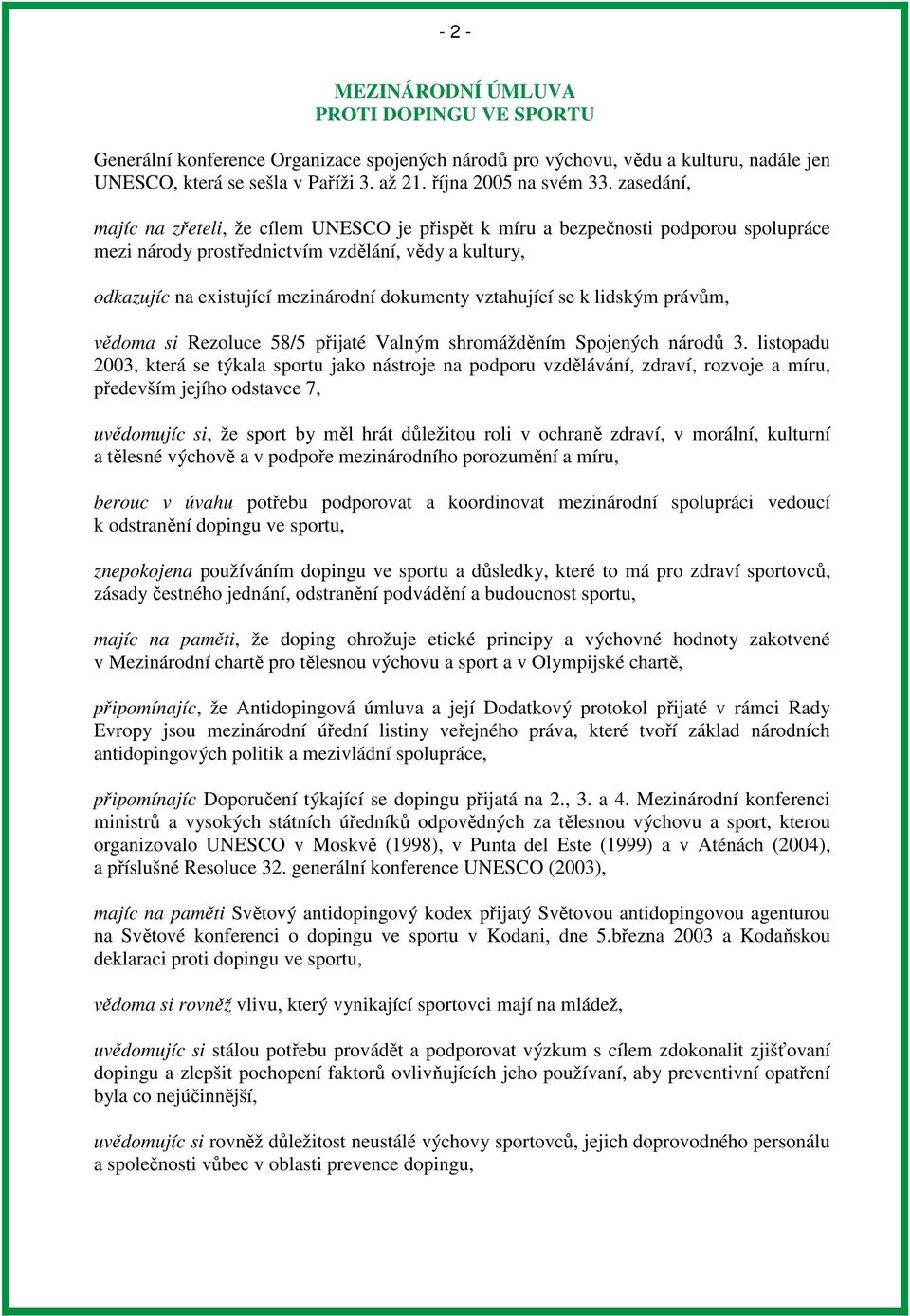 - 2 -

MEZINÁRODNÍ ÚMLUVA
PROTI DOPINGU VE SPORTU

Generální konference Organizace spojených národů pro výchovu, vědu a kulturu, nadále jen UNESCO, která se sešla v Paříži 3. až 21. října 2005 na svém 33. zasedání,

majíc na zřeteli, že cílem UNESCO je přispět k míru a bezpečnosti podporou spolupráce mezi národy prostřednictvím vzdělání, vědy a kultury,

odkazujíc na existující mezinárodní dokumenty vztahující se k lidským právům,

vědoma si Rezoluce 58/5 přijaté Valným shromážděním Spojených národů 3. listopadu 2003, která se týkala sportu jako nástroje na podporu vzdělávání, zdraví, rozvoje a míru, především jejího odstavce 7,

uvědomujíc si, že sport by měl hrát důležitou roli v ochraně zdraví, v morální, kulturní a tělesné výchově a v podpoře mezinárodního porozumění a míru,

berouc v úvahu potřebu podporovat a koordinovat mezinárodní spolupráci vedoucí k odstranění dopingu ve sportu,

znepokojena používáním dopingu ve sportu a důsledky, které to má pro zdraví sportovců, zásady čestného jednání, odstranění podvádění a budoucnost sportu,

majíc na paměti, že doping ohrožuje etické principy a výchovné hodnoty zakotvené v Mezinárodní chartě pro tělesnou výchovu a sport a v Olympijské chartě,

připomínajíc, že Antidopingová úmluva a její Dodatkový protokol přijaté v rámci Rady Evropy jsou mezinárodní úřední listiny veřejného práva, které tvoří základ národních antidopingových politik a mezivládní spolupráce,

připomínajíc Doporučení týkající se dopingu přijatá na 2., 3. a 4. Mezinárodní konferenci ministrů a vysokých státních úředníků odpovědných za tělesnou výchovu a sport, kterou organizovalo UNESCO v Moskvě (1998), v Punta del Este (1999) a v Aténách (2004), a příslušné Resoluce 32. generální konference UNESCO (2003),

majíc na paměti Světový antidopingový kodex přijatý Světovou antidopingovou agenturou na Světové konferenci o dopingu ve sportu v Kodani, dne 5.března 2003 a Kodaňskou deklaraci proti dopingu ve sportu,

vědoma si rovněž vlivu, který vynikající sportovci mají na mládež,

uvědomujíc si stálou potřebu provádět a podporovat výzkum s cílem zdokonalit zjišťovaní dopingu a zlepšit pochopení faktorů ovlivňujících jeho používaní, aby preventivní opatření byla co nejúčinnější,

uvědomujíc si rovněž důležitost neustálé výchovy sportovců, jejich doprovodného personálu a společnosti vůbec v oblasti prevence dopingu,